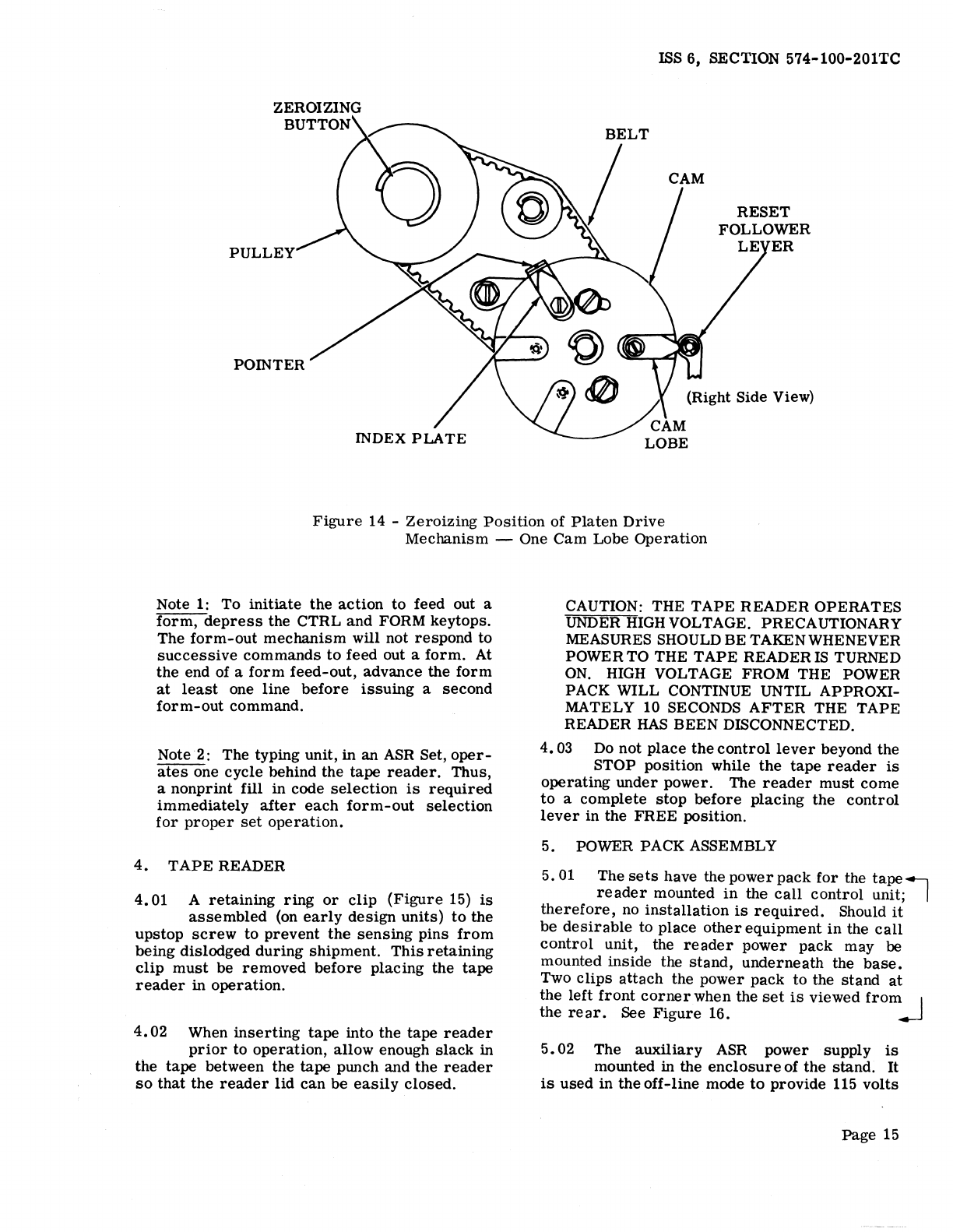 ISS 6, SECTION 574-100-201TC

ZEROIZING BUTTON

BELT

CAM

RESET FOLLOWER LEVER

PULLEY

POINTER

(Right Side View)

INDEX PLATE

CAM LOBE

Figure 14 - Zeroizing Position of Platen Drive Mechanism — One Cam Lobe Operation

Note 1: To initiate the action to feed out a form, depress the CTRL and FORM keytops. The form-out mechanism will not respond to successive commands to feed out a form. At the end of a form feed-out, advance the form at least one line before issuing a second form-out command.

Note 2: The typing unit, in an ASR Set, operates one cycle behind the tape reader. Thus, a nonprint fill in code selection is required immediately after each form-out selection for proper set operation.

4. TAPE READER

4.01 A retaining ring or clip (Figure 15) is assembled (on early design units) to the upstop screw to prevent the sensing pins from being dislodged during shipment. This retaining clip must be removed before placing the tape reader in operation.

4.02 When inserting tape into the tape reader prior to operation, allow enough slack in the tape between the tape punch and the reader so that the reader lid can be easily closed.

CAUTION: THE TAPE READER OPERATES UNDER HIGH VOLTAGE. PRECAUTIONARY MEASURES SHOULD BE TAKEN WHENEVER POWER TO THE TAPE READER IS TURNED ON. HIGH VOLTAGE FROM THE POWER PACK WILL CONTINUE UNTIL APPROXIMATELY 10 SECONDS AFTER THE TAPE READER HAS BEEN DISCONNECTED.

4.03 Do not place the control lever beyond the STOP position while the tape reader is operating under power. The reader must come to a complete stop before placing the control lever in the FREE position.

5. POWER PACK ASSEMBLY

5.01 The sets have the power pack for the tape reader mounted in the call control unit; therefore, no installation is required. Should it be desirable to place other equipment in the call control unit, the reader power pack may be mounted inside the stand, underneath the base. Two clips attach the power pack to the stand at the left front corner when the set is viewed from the rear. See Figure 16.

5.02 The auxiliary ASR power supply is mounted in the enclosure of the stand. It is used in the off-line mode to provide 115 volts

Page 15